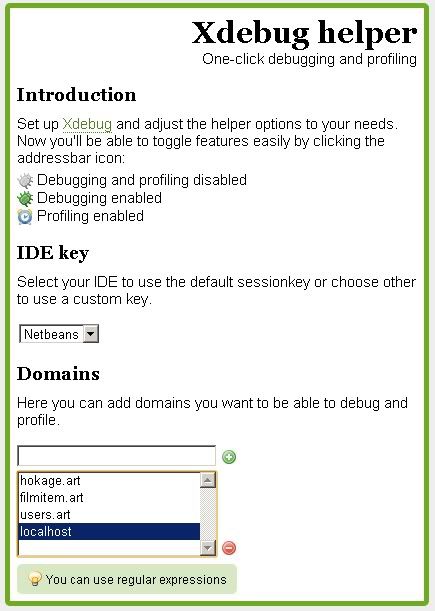 Xdebug helper
One-click debugging and profiling

Introduction

Set up Xdebug and adjust the helper options to your needs. Now you'll be able to toggle features easily by clicking the addressbar icon:

Debugging and profiling disabled
Debugging enabled
Profiling enabled

IDE key

Select your IDE to use the default sessionkey or choose other to use a custom key.

Netbeans

Domains

Here you can add domains you want to be able to debug and profile.

hokage.art
filmitem.art
users.art
localhost

You can use regular expressions